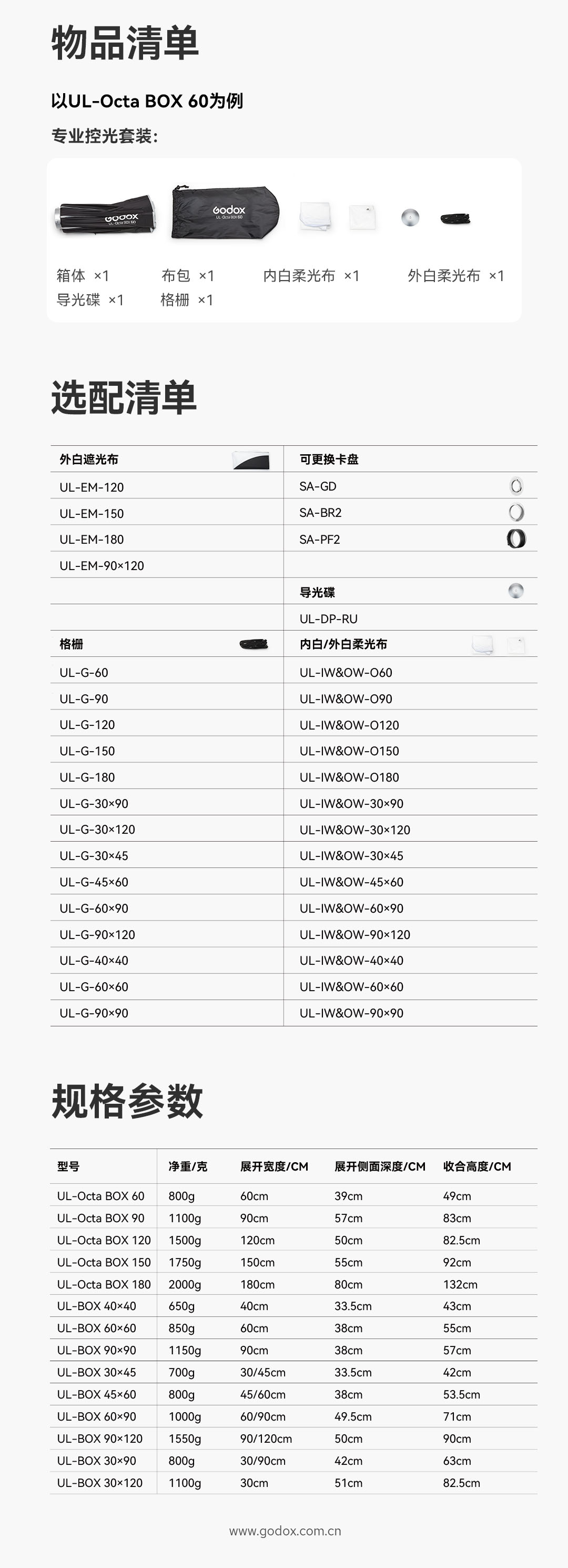 物品清单

以UL-Octa BOX 60为例

专业控光套装:

Godox UL-Octa BOX 60

Godox UL-Octa BOX 60

箱体 ×1 布包 ×1 内白柔光布 ×1 外白柔光布 ×1
导光碟 ×1 格栅 ×1

选配清单

| 外白遮光布 | 可更换卡盘 |
|---|---|
| UL-EM-120 | SA-GD |
| UL-EM-150 | SA-BR2 |
| UL-EM-180 | SA-PF2 |
| UL-EM-90×120 | |
| | 导光碟 |
| | UL-DP-RU |
| 格栅 | 内白/外白柔光布 |
| UL-G-60 | UL-IW&OW-O60 |
| UL-G-90 | UL-IW&OW-O90 |
| UL-G-120 | UL-IW&OW-O120 |
| UL-G-150 | UL-IW&OW-O150 |
| UL-G-180 | UL-IW&OW-O180 |
| UL-G-30×90 | UL-IW&OW-30×90 |
| UL-G-30×120 | UL-IW&OW-30×120 |
| UL-G-30×45 | UL-IW&OW-30×45 |
| UL-G-45×60 | UL-IW&OW-45×60 |
| UL-G-60×90 | UL-IW&OW-60×90 |
| UL-G-90×120 | UL-IW&OW-90×120 |
| UL-G-40×40 | UL-IW&OW-40×40 |
| UL-G-60×60 | UL-IW&OW-60×60 |
| UL-G-90×90 | UL-IW&OW-90×90 |

规格参数

| 型号 | 净重/克 | 展开宽度/CM | 展开侧面深度/CM | 收合高度/CM |
|---|---|---|---|---|
| UL-Octa BOX 60 | 800g | 60cm | 39cm | 49cm |
| UL-Octa BOX 90 | 1100g | 90cm | 57cm | 83cm |
| UL-Octa BOX 120 | 1500g | 120cm | 50cm | 82.5cm |
| UL-Octa BOX 150 | 1750g | 150cm | 55cm | 92cm |
| UL-Octa BOX 180 | 2000g | 180cm | 80cm | 132cm |
| UL-BOX 40×40 | 650g | 40cm | 33.5cm | 43cm |
| UL-BOX 60×60 | 850g | 60cm | 38cm | 55cm |
| UL-BOX 90×90 | 1150g | 90cm | 38cm | 57cm |
| UL-BOX 30×45 | 700g | 30/45cm | 33.5cm | 42cm |
| UL-BOX 45×60 | 800g | 45/60cm | 38cm | 53.5cm |
| UL-BOX 60×90 | 1000g | 60/90cm | 49.5cm | 71cm |
| UL-BOX 90×120 | 1550g | 90/120cm | 50cm | 90cm |
| UL-BOX 30×90 | 800g | 30/90cm | 42cm | 63cm |
| UL-BOX 30×120 | 1100g | 30cm | 51cm | 82.5cm |

www.godox.com.cn